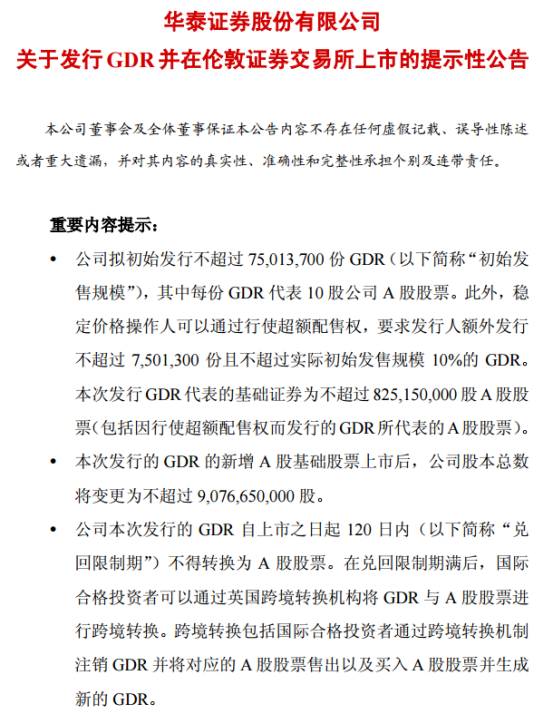 华泰证券股份有限公司
关于发行 GDR 并在伦敦证券交易所上市的提示性公告

本公司董事会及全体董事保证本公告内容不存在任何虚假记载、误导性陈述或者重大遗漏，并对其内容的真实性、准确性和完整性承担个别及连带责任。

重要内容提示：

• 公司拟初始发行不超过 75,013,700 份 GDR（以下简称“初始发售规模”），其中每份 GDR 代表 10 股公司 A 股股票。此外，稳定价格操作人可以通过行使超额配售权，要求发行人额外发行不超过 7,501,300 份且不超过实际初始发售规模 10%的 GDR。本次发行 GDR 代表的基础证券为不超过 825,150,000 股 A 股股票（包括因行使超额配售权而发行的 GDR 所代表的 A 股股票）。

• 本次发行的 GDR 的新增 A 股基础股票上市后，公司股本总数将变更为不超过 9,076,650,000 股。

• 公司本次发行的 GDR 自上市之日起 120 日内（以下简称“兑回限制期”）不得转换为 A 股股票。在兑回限制期满后，国际合格投资者可以通过英国跨境转换机构将 GDR 与 A 股股票进行跨境转换。跨境转换包括国际合格投资者通过跨境转换机制注销 GDR 并将对应的 A 股股票售出以及买入 A 股股票并生成新的 GDR。